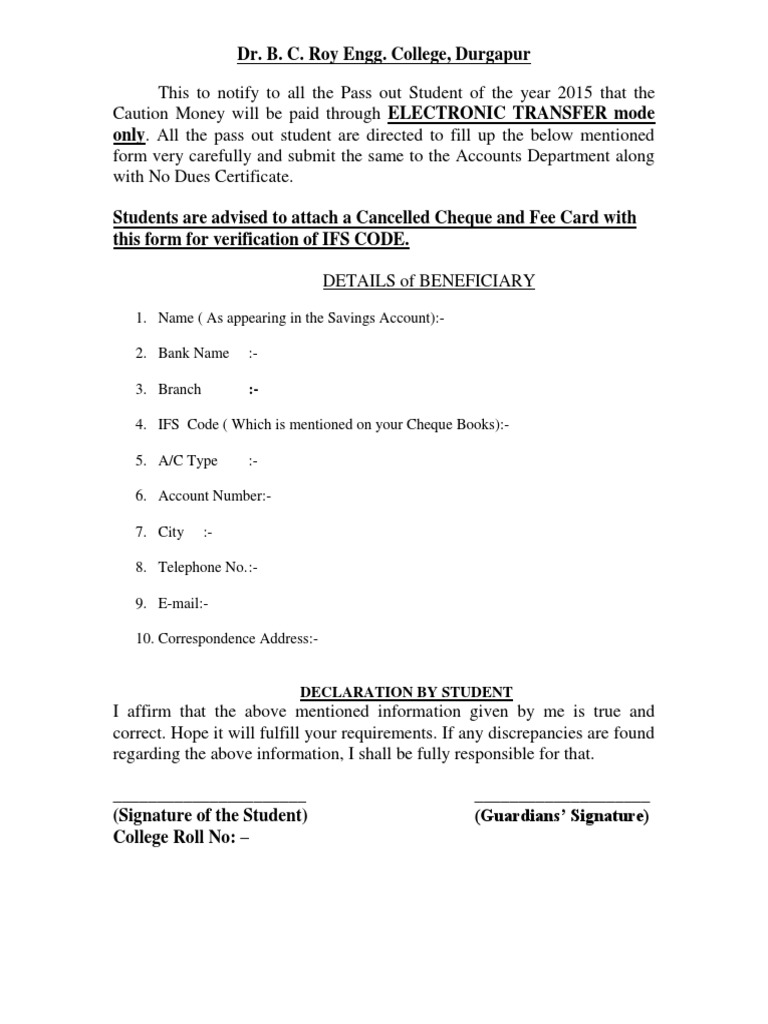 Dr. B. C. Roy Engg. College, Durgapur

This to notify to all the Pass out Student of the year 2015 that the Caution Money will be paid through ELECTRONIC TRANSFER mode only. All the pass out student are directed to fill up the below mentioned form very carefully and submit the same to the Accounts Department along with No Dues Certificate.

Students are advised to attach a Cancelled Cheque and Fee Card with this form for verification of IFS CODE.

DETAILS of BENEFICIARY

1. Name ( As appearing in the Savings Account):-

2. Bank Name :-

3. Branch :-

4. IFS Code ( Which is mentioned on your Cheque Books):-

5. A/C Type :-

6. Account Number:-

7. City :-

8. Telephone No.:-

9. E-mail:-

10. Correspondence Address:-

DECLARATION BY STUDENT

I affirm that the above mentioned information given by me is true and correct. Hope it will fulfill your requirements. If any discrepancies are found regarding the above information, I shall be fully responsible for that.

(Signature of the Student)
College Roll No: –

(Guardians' Signature)